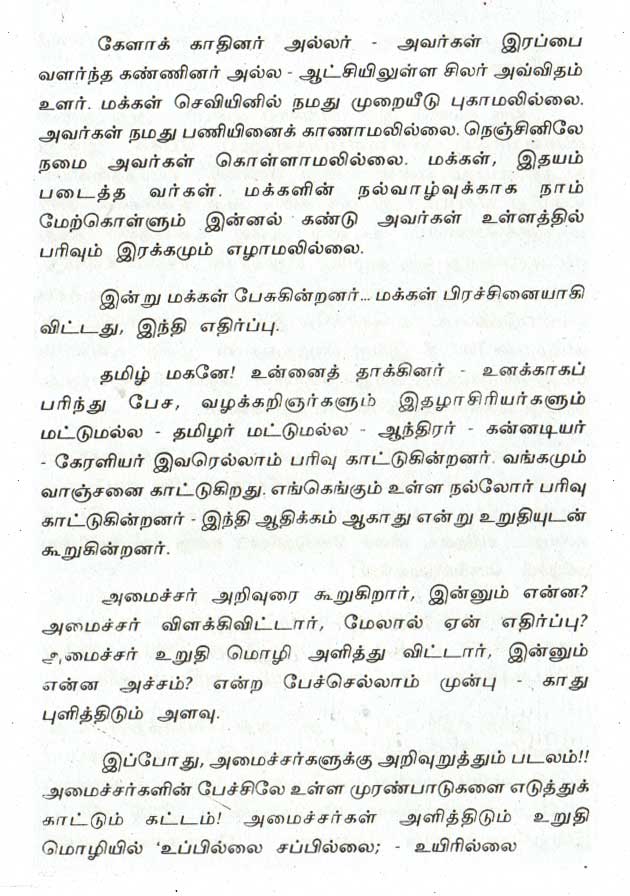 கேளாக் காதினர் அல்லர் - அவர்கள் இரப்பை வளர்ந்த கண்ணினர் அல்ல - ஆட்சியிலுள்ள சிலர் அவ்விதம் உளர். மக்கள் செவியினில் நமது முறையீடு புகாமலில்லை. அவர்கள் நமது பணியினைக் காணாமலில்லை. நெஞ்சினிலே நமை அவர்கள் கொள்ளாமலில்லை. மக்கள், இதயம் படைத்த வர்கள். மக்களின் நல்வாழ்வுக்காக நாம் மேற்கொள்ளும் இன்னல் கண்டு அவர்கள் உள்ளத்தில் பரிவும் இரக்கமும் எழாமலில்லை.

இன்று மக்கள் பேசுகின்றனர்... மக்கள் பிரச்சினையாகி விட்டது, இந்தி எதிர்ப்பு.

தமிழ் மகனே! உன்னைத் தாக்கினர் - உனக்காகப் பரிந்து பேச, வழக்கறிஞர்களும் இதழாசிரியர்களும் மட்டுமல்ல - தமிழர் மட்டுமல்ல - ஆந்திரர் - கன்னடியர் - கேரளியர் இவரெல்லாம் பரிவு காட்டுகின்றனர். வங்கமும் வாஞ்சனை காட்டுகிறது. எங்கெங்கும் உள்ள நல்லோர் பரிவு காட்டுகின்றனர் - இந்தி ஆதிக்கம் ஆகாது என்று உறுதியுடன் கூறுகின்றனர்.

அமைச்சர் அறிவுரை கூறுகிறார், இன்னும் என்ன? அமைச்சர் விளக்கிவிட்டார், மேலால் ஏன் எதிர்ப்பு? அமைச்சர் உறுதி மொழி அளித்து விட்டார், இன்னும் என்ன அச்சம்? என்ற பேச்செல்லாம் முன்பு - காது புளித்திடும் அளவு.

இப்போது, அமைச்சர்களுக்கு அறிவுறுத்தும் படலம்!! அமைச்சர்களின் பேச்சிலே உள்ள முரண்பாடுகளை எடுத்துக் காட்டும் கட்டம்! அமைச்சர்கள் அளித்திடும் உறுதி மொழியில் 'உப்பில்லை சப்பில்லை; - உயிரில்லை